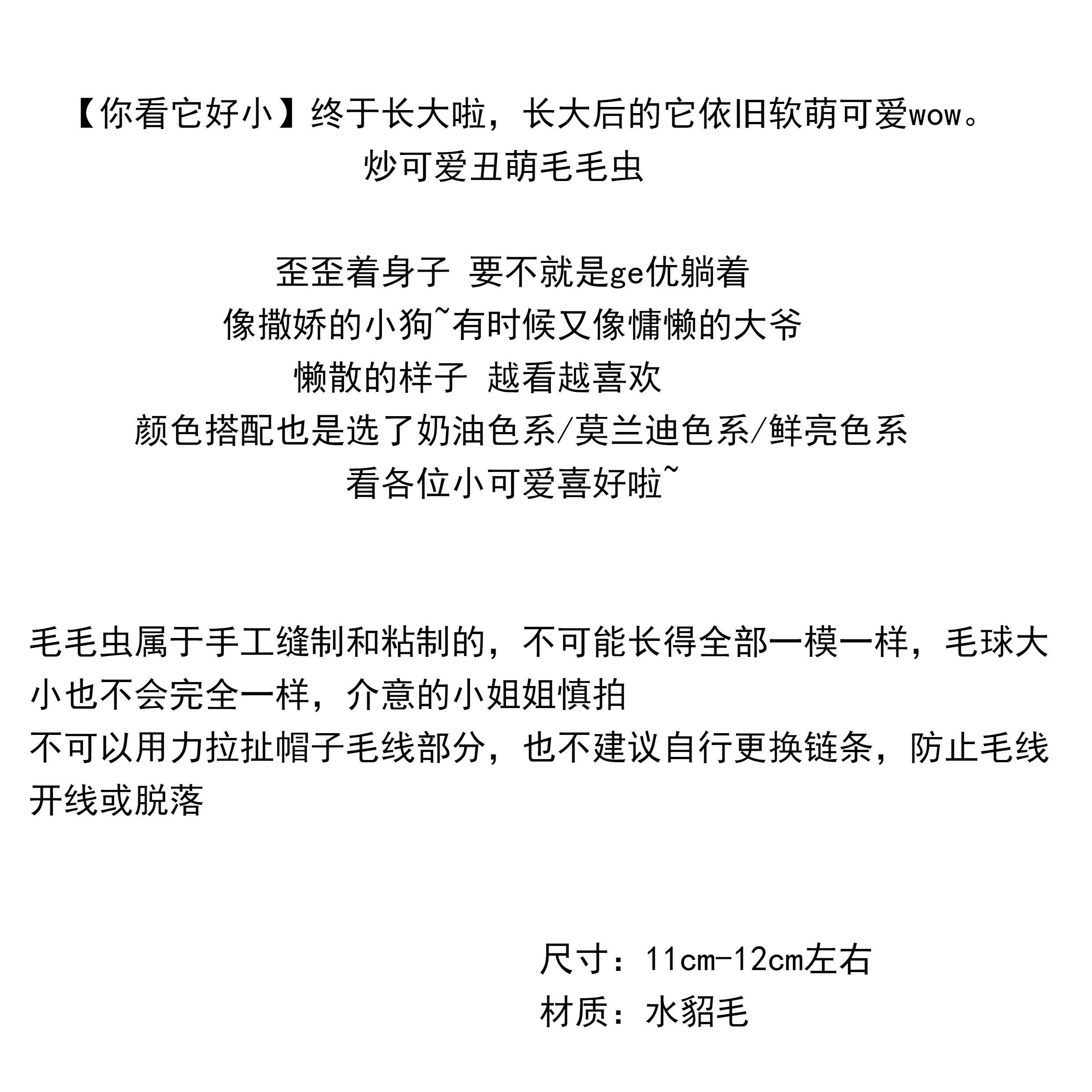 【你看它好小】终于长大啦，长大后的它依旧软萌可爱wow。
炒可爱丑萌毛毛虫

歪歪着身子 要不就是ge优躺着
像撒娇的小狗~有时候又像慵懒的大爷
懒散的样子 越看越喜欢
颜色搭配也是选了奶油色系/莫兰迪色系/鲜亮色系
看各位小可爱喜好啦~

毛毛虫属于手工缝制和粘制的，不可能长得全部一模一样，毛球大小也不会完全一样，介意的小姐姐慎拍
不可以用力拉扯帽子毛线部分，也不建议自行更换链条，防止毛线开线或脱落

尺寸：11cm-12cm左右
材质：水貂毛